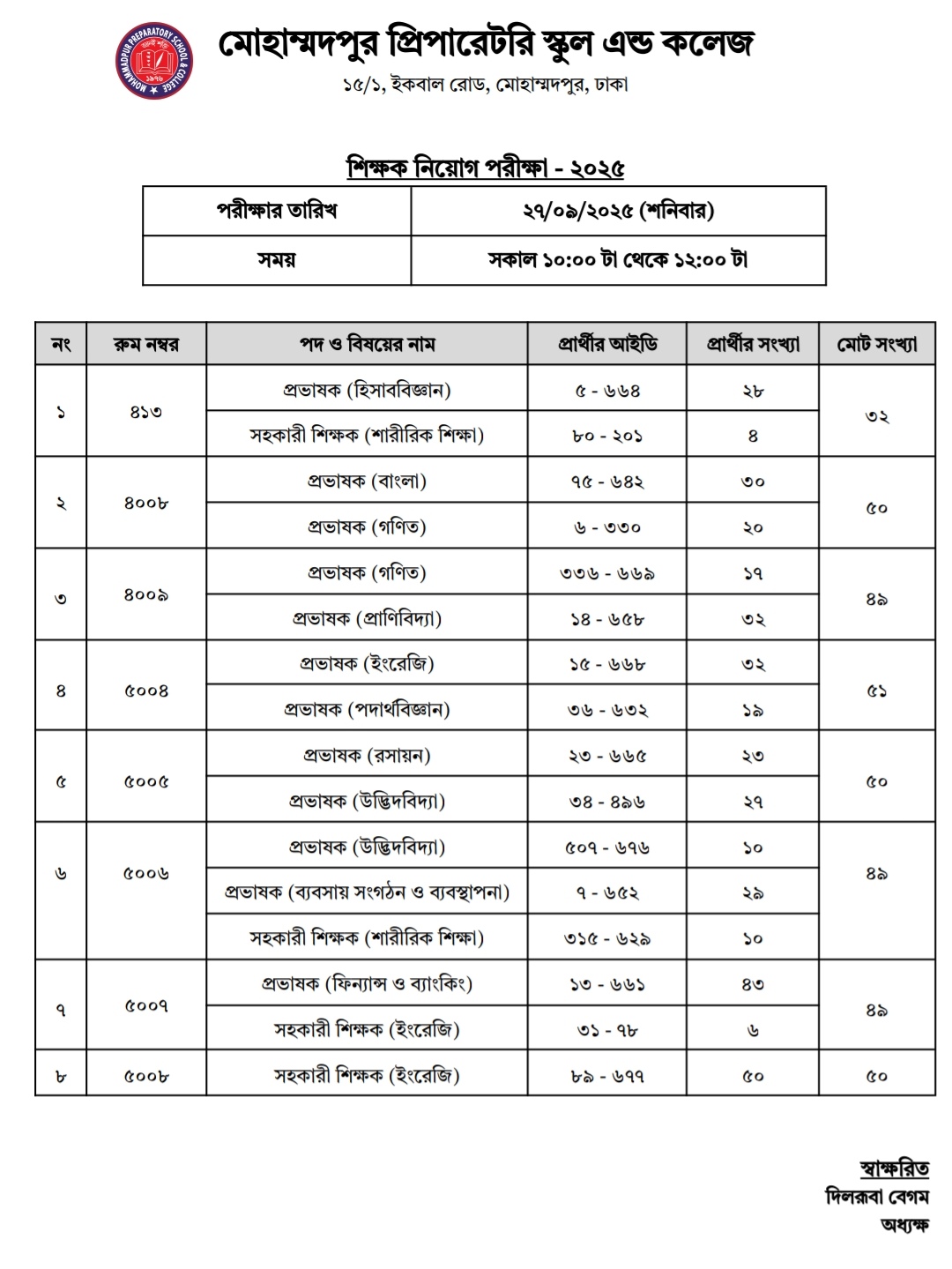 MOHAMMADPUR PREPARATORY SCHOOL & COLLEGE
১৯৭৬

মোহাম্মদপুর প্রিপারেটরি স্কুল এন্ড কলেজ

১৫/১, ইকবাল রোড, মোহাম্মদপুর, ঢাকা

শিক্ষক নিয়োগ পরীক্ষা - ২০২৫

| পরীক্ষার তারিখ | ২৭/০৯/২০২৫ (শনিবার) |
|---|---|
| সময় | সকাল ১০:০০ টা থেকে ১২:০০ টা |

| নং | রুম নম্বর | পদ ও বিষয়ের নাম | প্রার্থীর আইডি | প্রার্থীর সংখ্যা | মোট সংখ্যা |
|---|---|---|---|---|---|
| ১ | ৪১৩ | প্রভাষক (হিসাববিজ্ঞান) | ৫ - ৬৬৪ | ২৮ | ৩২ |
| | | সহকারী শিক্ষক (শারীরিক শিক্ষা) | ৮০ - ২০১ | ৪ | |
| ২ | ৪০০৮ | প্রভাষক (বাংলা) | ৭৫ - ৬৪২ | ৩০ | ৫০ |
| | | প্রভাষক (গণিত) | ৬ - ৩৩০ | ২০ | |
| ৩ | ৪০০৯ | প্রভাষক (গণিত) | ৩৩৬ - ৬৬৯ | ১৭ | ৪৯ |
| | | প্রভাষক (প্রাণিবিদ্যা) | ১৪ - ৬৫৮ | ৩২ | |
| ৪ | ৫০০৪ | প্রভাষক (ইংরেজি) | ১৫ - ৬৬৮ | ৩২ | ৫১ |
| | | প্রভাষক (পদার্থবিজ্ঞান) | ৩৬ - ৬৩২ | ১৯ | |
| ৫ | ৫০০৫ | প্রভাষক (রসায়ন) | ২৩ - ৬৬৫ | ২৩ | ৫০ |
| | | প্রভাষক (উদ্ভিদবিদ্যা) | ৩৪ - ৪৯৬ | ২৭ | |
| ৬ | ৫০০৬ | প্রভাষক (উদ্ভিদবিদ্যা) | ৫০৭ - ৬৭৬ | ১০ | ৪৯ |
| | | প্রভাষক (ব্যবসায় সংগঠন ও ব্যবস্থাপনা) | ৭ - ৬৫২ | ২৯ | |
| | | সহকারী শিক্ষক (শারীরিক শিক্ষা) | ৩১৫ - ৬২৯ | ১০ | |
| ৭ | ৫০০৭ | প্রভাষক (ফিন্যান্স ও ব্যাংকিং) | ১৩ - ৬৬১ | ৪৩ | ৪৯ |
| | | সহকারী শিক্ষক (ইংরেজি) | ৩১ - ৭৮ | ৬ | |
| ৮ | ৫০০৮ | সহকারী শিক্ষক (ইংরেজি) | ৮৯ - ৬৭৭ | ৫০ | ৫০ |

স্বাক্ষরিত
দিলরুবা বেগম
অধ্যক্ষ